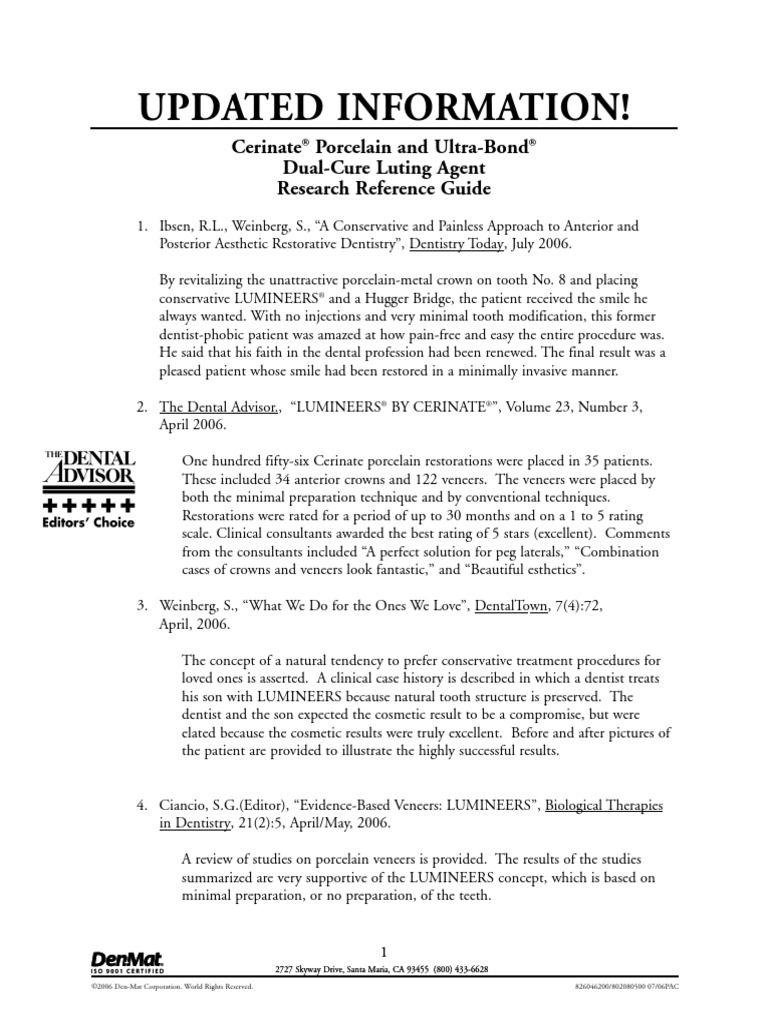 UPDATED INFORMATION!

Cerinate® Porcelain and Ultra-Bond® Dual-Cure Luting Agent Research Reference Guide

1. Ibsen, R.L., Weinberg, S., "A Conservative and Painless Approach to Anterior and Posterior Aesthetic Restorative Dentistry", Dentistry Today, July 2006.

By revitalizing the unattractive porcelain-metal crown on tooth No. 8 and placing conservative LUMINEERS® and a Hugger Bridge, the patient received the smile he always wanted. With no injections and very minimal tooth modification, this former dentist-phobic patient was amazed at how pain-free and easy the entire procedure was. He said that his faith in the dental profession had been renewed. The final result was a pleased patient whose smile had been restored in a minimally invasive manner.

2. The Dental Advisor., "LUMINEERS® BY CERINATE®", Volume 23, Number 3, April 2006.

THE DENTAL ADVISOR
+++++
Editors' Choice

One hundred fifty-six Cerinate porcelain restorations were placed in 35 patients. These included 34 anterior crowns and 122 veneers. The veneers were placed by both the minimal preparation technique and by conventional techniques. Restorations were rated for a period of up to 30 months and on a 1 to 5 rating scale. Clinical consultants awarded the best rating of 5 stars (excellent). Comments from the consultants included "A perfect solution for peg laterals," "Combination cases of crowns and veneers look fantastic," and "Beautiful esthetics".

3. Weinberg, S., "What We Do for the Ones We Love", DentalTown, 7(4):72, April, 2006.

The concept of a natural tendency to prefer conservative treatment procedures for loved ones is asserted. A clinical case history is described in which a dentist treats his son with LUMINEERS because natural tooth structure is preserved. The dentist and the son expected the cosmetic result to be a compromise, but were elated because the cosmetic results were truly excellent. Before and after pictures of the patient are provided to illustrate the highly successful results.

4. Ciancio, S.G.(Editor), "Evidence-Based Veneers: LUMINEERS", Biological Therapies in Dentistry, 21(2):5, April/May, 2006.

A review of studies on porcelain veneers is provided. The results of the studies summarized are very supportive of the LUMINEERS concept, which is based on minimal preparation, or no preparation, of the teeth.

1

DenMat
ISO 9001 CERTIFIED

2727 Skyway Drive, Santa Maria, CA 93455 (800) 433-6628

©2006 Den-Mat Corporation. World Rights Reserved.

826046200/802080500 07/06PAC